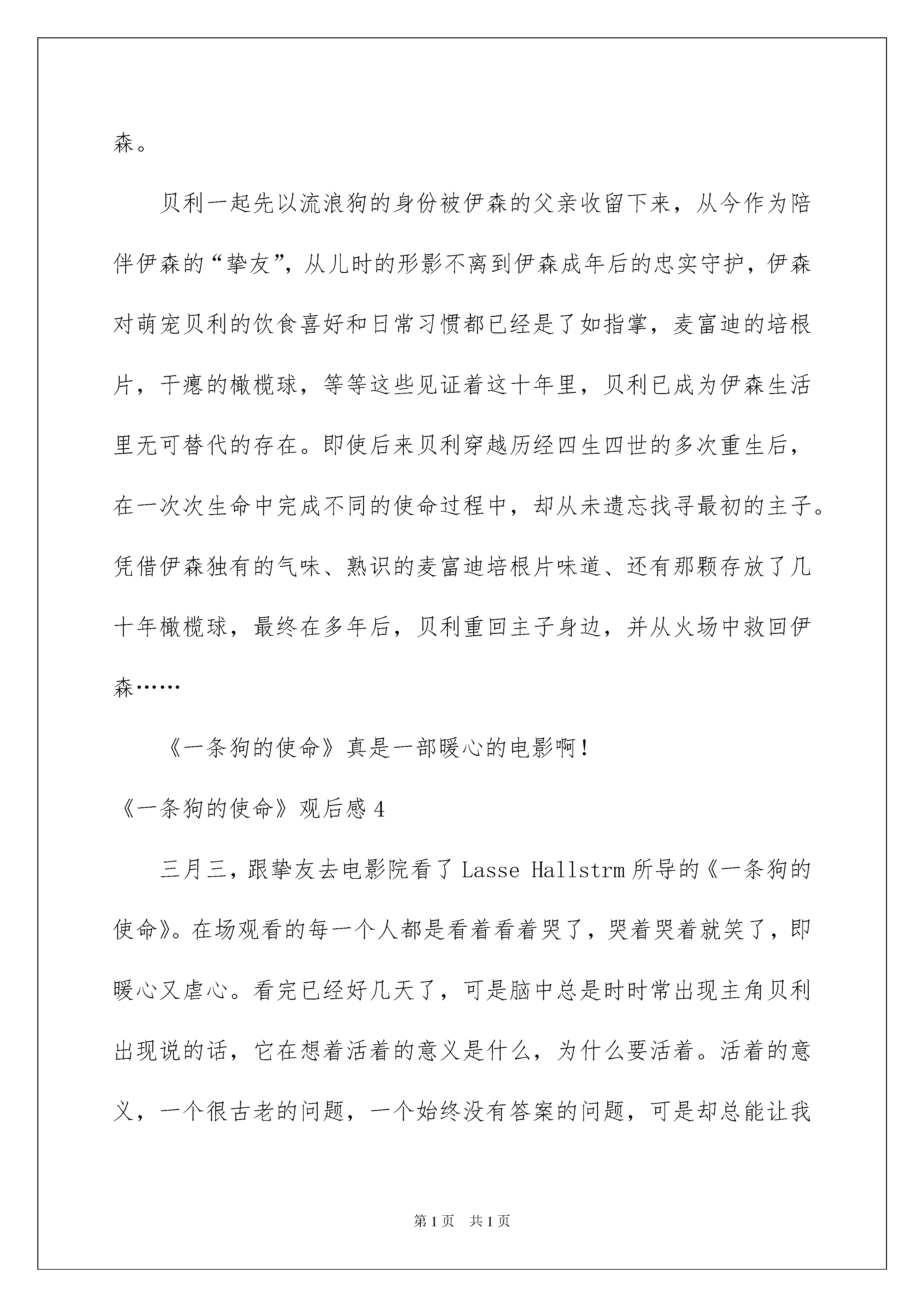 森。

贝利一起先以流浪狗的身份被伊森的父亲收留下来，从今作为陪伴伊森的“挚友”，从儿时的形影不离到伊森成年后的忠实守护，伊森对萌宠贝利的饮食喜好和日常习惯都已经是了如指掌，麦富迪的培根片，干瘪的橄榄球，等等这些见证着这十年里，贝利已成为伊森生活里无可替代的存在。即使后来贝利穿越历经四生四世的多次重生后，在一次次生命中完成不同的使命过程中，却从未遗忘找寻最初的主子。凭借伊森独有的气味、熟识的麦富迪培根片味道、还有那颗存放了几十年橄榄球，最终在多年后，贝利重回主子身边，并从火场中救回伊森……

《一条狗的使命》真是一部暖心的电影啊！

《一条狗的使命》观后感 4

三月三，跟挚友去电影院看了 Lasse Hallstrm 所导的《一条狗的使命》。在场观看的每一个人都是看着看着哭了，哭着哭着就笑了，即暖心又虐心。看完已经好几天了，可是脑中总是时时常出现主角贝利出现说的话，它在想着活着的意义是什么，为什么要活着。活着的意义，一个很古老的问题，一个始终没有答案的问题，可是却总能让我

第 1 页　共 1 页